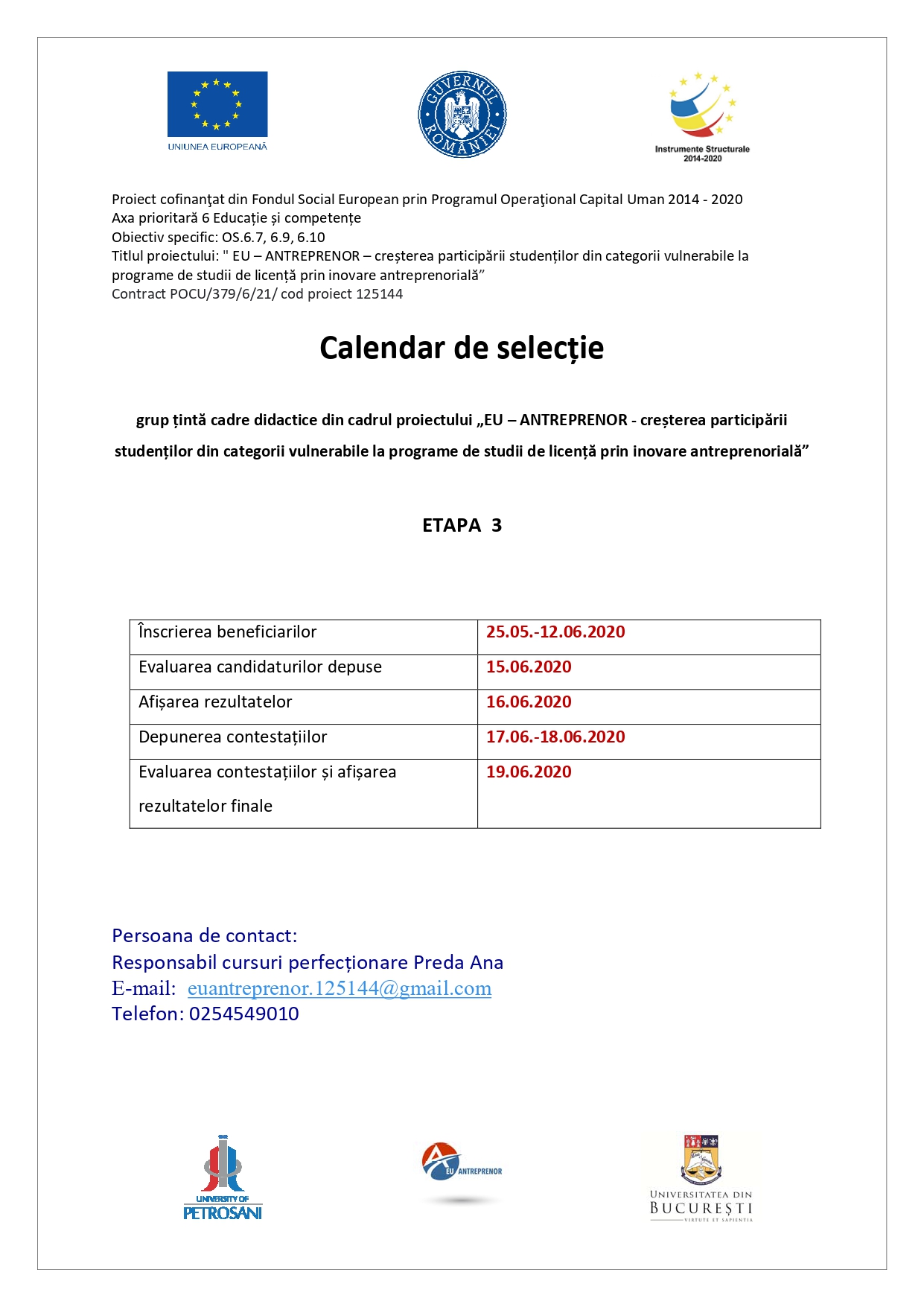 UNIUNEA EUROPEANĂ

GUVERNUL ROMÂNIEI

Instrumente Structurale 2014-2020

Proiect cofinanţat din Fondul Social European prin Programul Operaţional Capital Uman 2014 - 2020
Axa prioritară 6 Educație și competențe
Obiectiv specific: OS.6.7, 6.9, 6.10
Titlul proiectului: " EU – ANTREPRENOR – creșterea participării studenților din categorii vulnerabile la programe de studii de licență prin inovare antreprenorială”
Contract POCU/379/6/21/ cod proiect 125144

Calendar de selecție

grup țintă cadre didactice din cadrul proiectului „EU – ANTREPRENOR - creșterea participării studenților din categorii vulnerabile la programe de studii de licență prin inovare antreprenorială”

ETAPA 3

| Înscrierea beneficiarilor | 25.05.-12.06.2020 |
|---|---|
| Evaluarea candidaturilor depuse | 15.06.2020 |
| Afișarea rezultatelor | 16.06.2020 |
| Depunerea contestațiilor | 17.06.-18.06.2020 |
| Evaluarea contestațiilor și afișarea rezultatelor finale | 19.06.2020 |

Persoana de contact:
Responsabil cursuri perfecționare Preda Ana
E-mail: euantreprenor.125144@gmail.com
Telefon: 0254549010

UNIVERSITY OF PETROSANI

EU ANTREPRENOR

UNIVERSITATEA DIN BUCUREȘTI
VIRTUTE ET SAPIENTIA